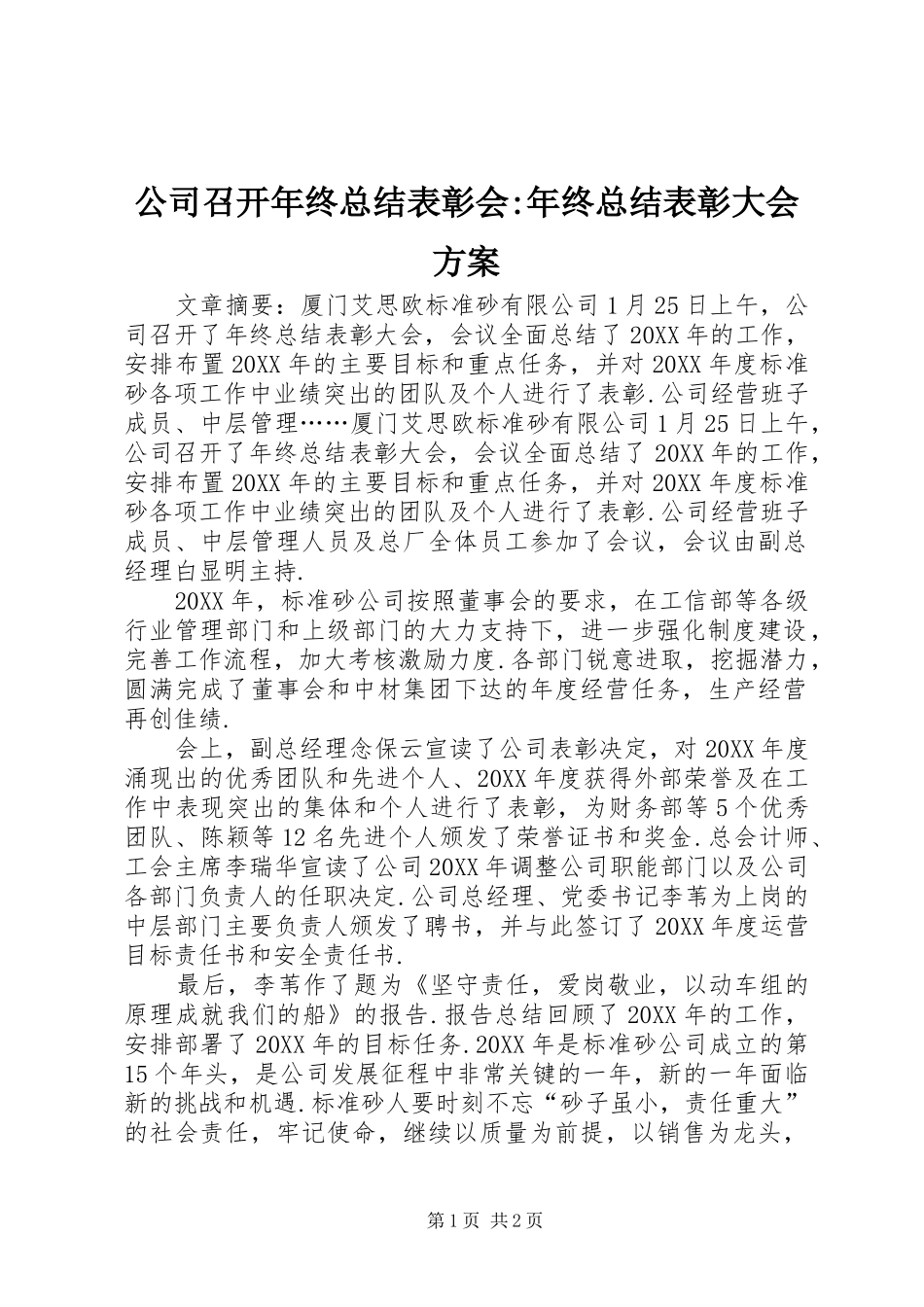 公司召开年终总结表彰会:年终总结表彰大会方案

文章摘要：厦门艾思欧标准砂有限公司1月25日上午，公司召开了年终总结表彰大会，会议全面总结了20XX年的工作，安排布置20XX年的主要目标和重点任务，并对20XX年度标准砂各项工作中业绩突出的团队及个人进行了表彰.公司经营班子成员、中层管理……厦门艾思欧标准砂有限公司1月25日上午，公司召开了年终总结表彰大会，会议全面总结了20XX年的工作，安排布置20XX年的主要目标和重点任务，并对20XX年度标准砂各项工作中业绩突出的团队及个人进行了表彰.公司经营班子成员、中层管理人员及总厂全体员工参加了会议，会议由副总经理白显明主持.

20XX年，标准砂公司按照董事会的要求，在工信部等各级行业管理部门和上级部门的大力支持下，进一步强化制度建设，完善工作流程，加大考核激励力度.各部门锐意进取，挖掘潜力，圆满完成了董事会和中材集团下达的年度经营任务，生产经营再创佳绩.

会上，副总经理念保云宣读了公司表彰决定，对20XX年度涌现出的优秀团队和先进个人、20XX年度获得外部荣誉及在工作中表现突出的集体和个人进行了表彰，为财务部等5个优秀团队、陈颖等12名先进个人颁发了荣誉证书和奖金.总会计师、工会主席李瑞华宣读了公司20XX年调整公司职能部门以及公司各部门负责人的任职决定.公司总经理、党委书记李苇为上岗的中层部门主要负责人颁发了聘书，并与此签订了20XX年度运营目标责任书和安全责任书.

最后，李苇作了题为《坚守责任，爱岗敬业，以动车组的原理成就我们的船》的报告.报告总结回顾了20XX年的工作，安排部署了20XX年的目标任务.20XX年是标准砂公司成立的第15个年头，是公司发展征程中非常关键的一年，新的一年面临新的挑战和机遇.标准砂人要时刻不忘“砂子虽小，责任重大”的社会责任，牢记使命，继续以质量为前提，以销售为龙头，

第1页 共2页